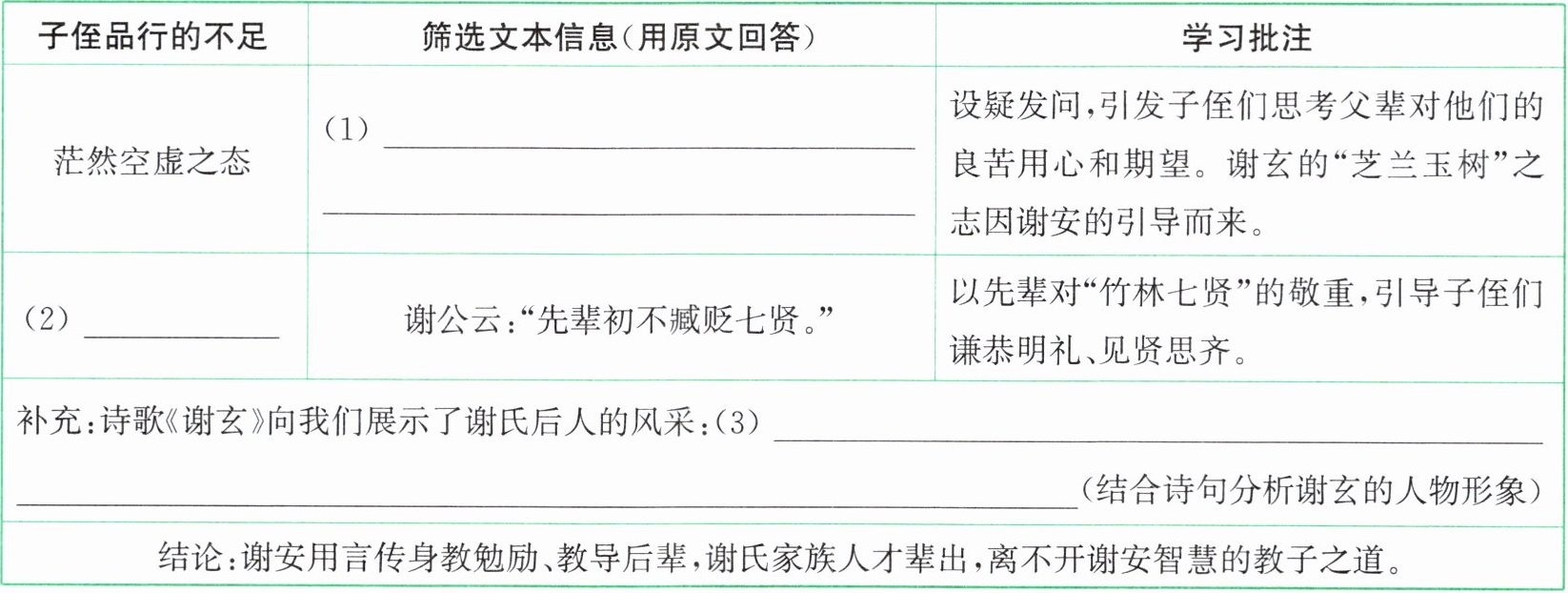 | 子侄品行的不足 | 筛选文本信息(用原文回答) | 学习批注 |
|---|---|---|
| 茫然空虚之态 | (1)____ ____ | 设疑发问,引发子侄们思考父辈对他们的良苦用心和期望。谢玄的“芝兰玉树”之志因谢安的引导而来。 |
| (2)____ | 谢公云:“先辈初不臧贬七贤。” | 以先辈对“竹林七贤”的敬重,引导子侄们谦恭明礼、见贤思齐。 |
| 补充:诗歌《谢玄》向我们展示了谢氏后人的风采:(3)____ ____(结合诗句分析谢玄的人物形象) | | |
| 结论:谢安用言传身教勉励、教导后辈,谢氏家族人才辈出,离不开谢安智慧的教子之道。 | | |